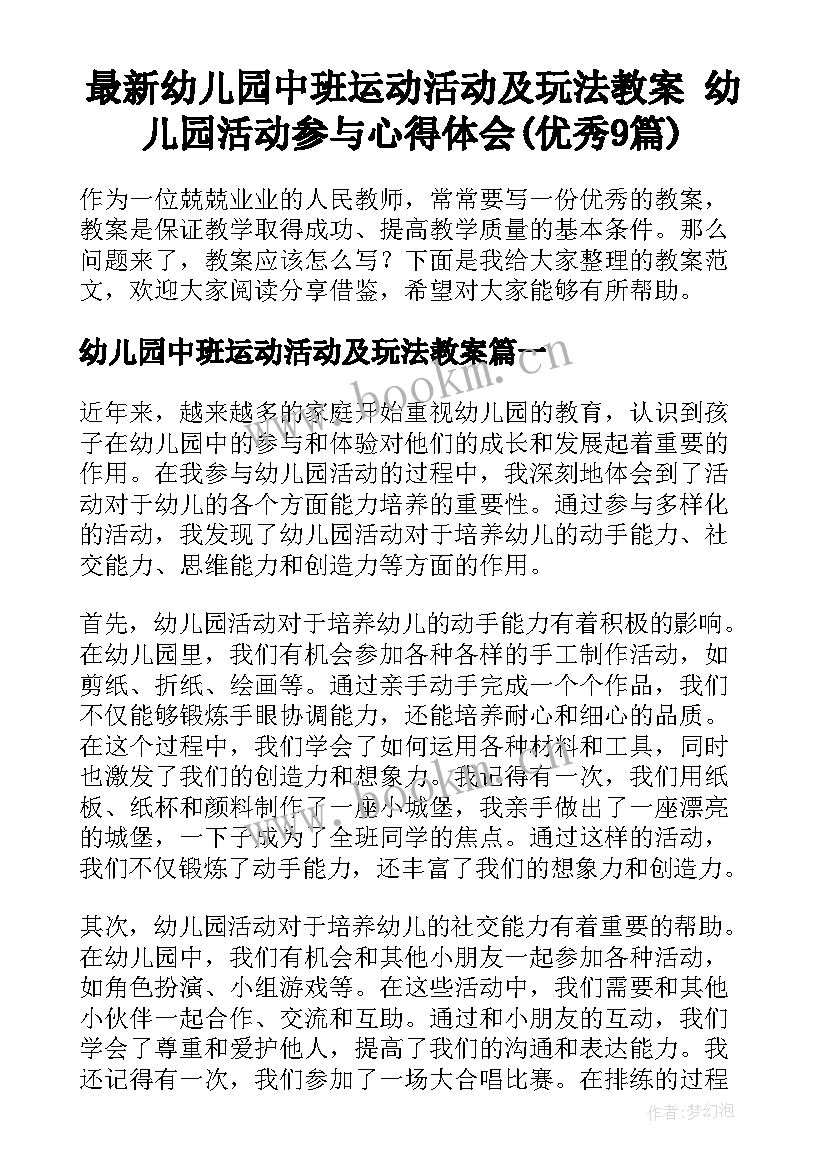 最新幼儿园中班运动活动及玩法教案 幼儿园活动参与心得体会(优秀9篇)

作为一位兢兢业业的人民教师，常常要写一份优秀的教案，教案是保证教学取得成功、提高教学质量的基本条件。那么问题来了，教案应该怎么写？下面是我给大家整理的教案范文，欢迎大家阅读分享借鉴，希望对大家能够有所帮助。

幼儿园中班运动活动及玩法教案篇一

www.bookm.com

近年来，越来越多的家庭开始重视幼儿园的教育，认识到孩子在幼儿园中的参与和体验对他们的成长和发展起着重要的作用。在我参与幼儿园活动的过程中，我深刻地体会到了活动对于幼儿的各个方面能力培养的重要性。通过参与多样化的活动，我发现了幼儿园活动对于培养幼儿的动手能力、社交能力、思维能力和创造力等方面的作用。

首先，幼儿园活动对于培养幼儿的动手能力有着积极的影响。在幼儿园里，我们有机会参加各种各样的手工制作活动，如剪纸、折纸、绘画等。通过亲手动手完成一个个作品，我们不仅能够锻炼手眼协调能力，还能培养耐心和细心的品质。在这个过程中，我们学会了如何运用各种材料和工具，同时也激发了我们的创造力和想象力。我记得有一次，我们用纸板、纸杯和颜料制作了一座小城堡，我亲手做出了一座漂亮的城堡，一下子成为了全班同学的焦点。通过这样的活动，我们不仅锻炼了动手能力，还丰富了我们的想象力和创造力。

其次，幼儿园活动对于培养幼儿的社交能力有着重要的帮助。在幼儿园中，我们有机会和其他小朋友一起参加各种活动，如角色扮演、小组游戏等。在这些活动中，我们需要和其他小伙伴一起合作、交流和互助。通过和小朋友的互动，我们学会了尊重和爱护他人，提高了我们的沟通和表达能力。我还记得有一次，我们参加了一场大合唱比赛。在排练的过程

作者：梦幻泡